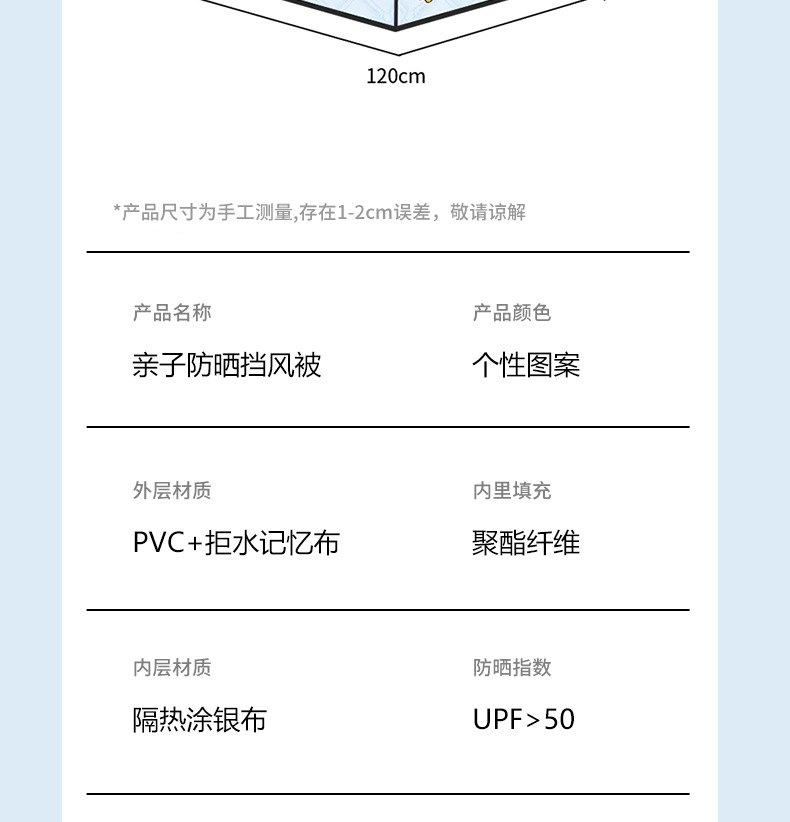 120cm

*产品尺寸为手工测量,存在1-2cm误差，敬请谅解

产品名称
亲子防晒挡风被

产品颜色
个性图案

外层材质
PVC+拒水记忆布

内里填充
聚酯纤维

内层材质
隔热涂银布

防晒指数
UPF>50